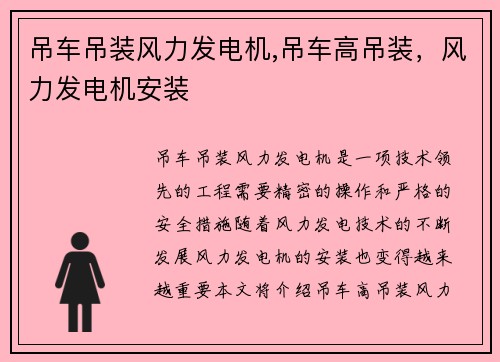 吊车吊装风力发电机,吊车高吊装，风力发电机安装

吊车吊装风力发电机是一项技术领先的工程需要精密的操作和严格的安全措施随着风力发电技术的不断发展风力发电机的安装也变得越来越重要本文将介绍吊车高吊装风力